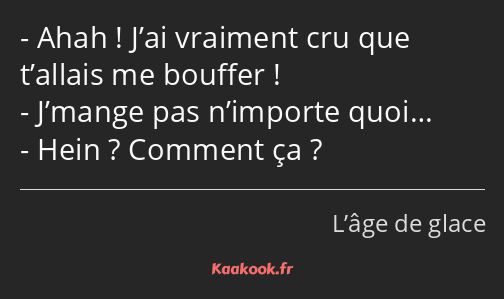 - Ahah ! J’ai vraiment cru que t’allais me bouffer !
- J’mange pas n’importe quoi…
- Hein ? Comment ça ?

L’âge de glace

Kaakook.fr